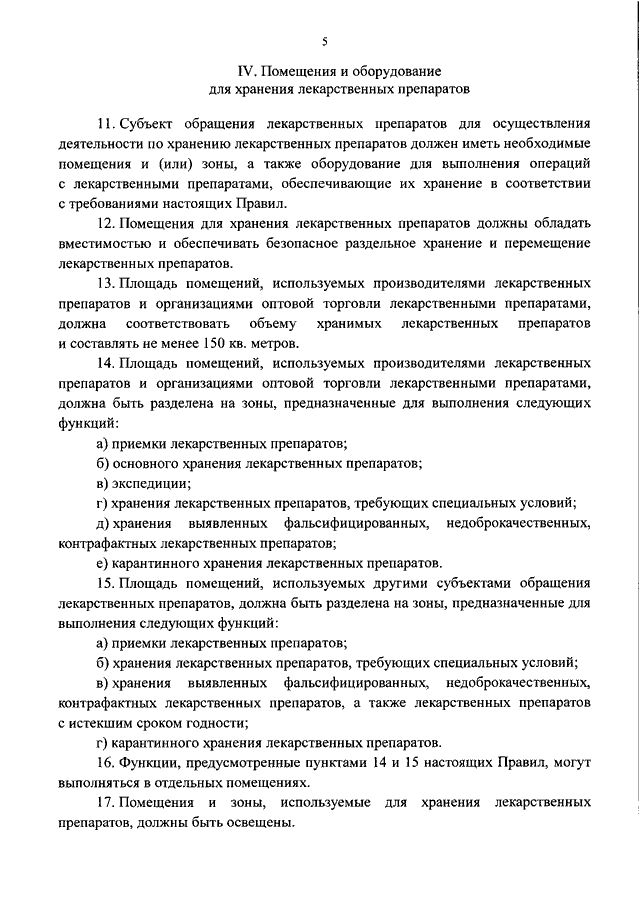 5

IV. Помещения и оборудование для хранения лекарственных препаратов

11. Субъект обращения лекарственных препаратов для осуществления деятельности по хранению лекарственных препаратов должен иметь необходимые помещения и (или) зоны, а также оборудование для выполнения операций с лекарственными препаратами, обеспечивающие их хранение в соответствии с требованиями настоящих Правил.

12. Помещения для хранения лекарственных препаратов должны обладать вместимостью и обеспечивать безопасное раздельное хранение и перемещение лекарственных препаратов.

13. Площадь помещений, используемых производителями лекарственных препаратов и организациями оптовой торговли лекарственными препаратами, должна соответствовать объему хранимых лекарственных препаратов и составлять не менее 150 кв. метров.

14. Площадь помещений, используемых производителями лекарственных препаратов и организациями оптовой торговли лекарственными препаратами, должна быть разделена на зоны, предназначенные для выполнения следующих функций:

а) приемки лекарственных препаратов;

б) основного хранения лекарственных препаратов;

в) экспедиции;

г) хранения лекарственных препаратов, требующих специальных условий;

д) хранения выявленных фальсифицированных, недоброкачественных, контрафактных лекарственных препаратов;

е) карантинного хранения лекарственных препаратов.

15. Площадь помещений, используемых другими субъектами обращения лекарственных препаратов, должна быть разделена на зоны, предназначенные для выполнения следующих функций:

а) приемки лекарственных препаратов;

б) хранения лекарственных препаратов, требующих специальных условий;

в) хранения выявленных фальсифицированных, недоброкачественных, контрафактных лекарственных препаратов, а также лекарственных препаратов с истекшим сроком годности;

г) карантинного хранения лекарственных препаратов.

16. Функции, предусмотренные пунктами 14 и 15 настоящих Правил, могут выполняться в отдельных помещениях.

17. Помещения и зоны, используемые для хранения лекарственных препаратов, должны быть освещены.